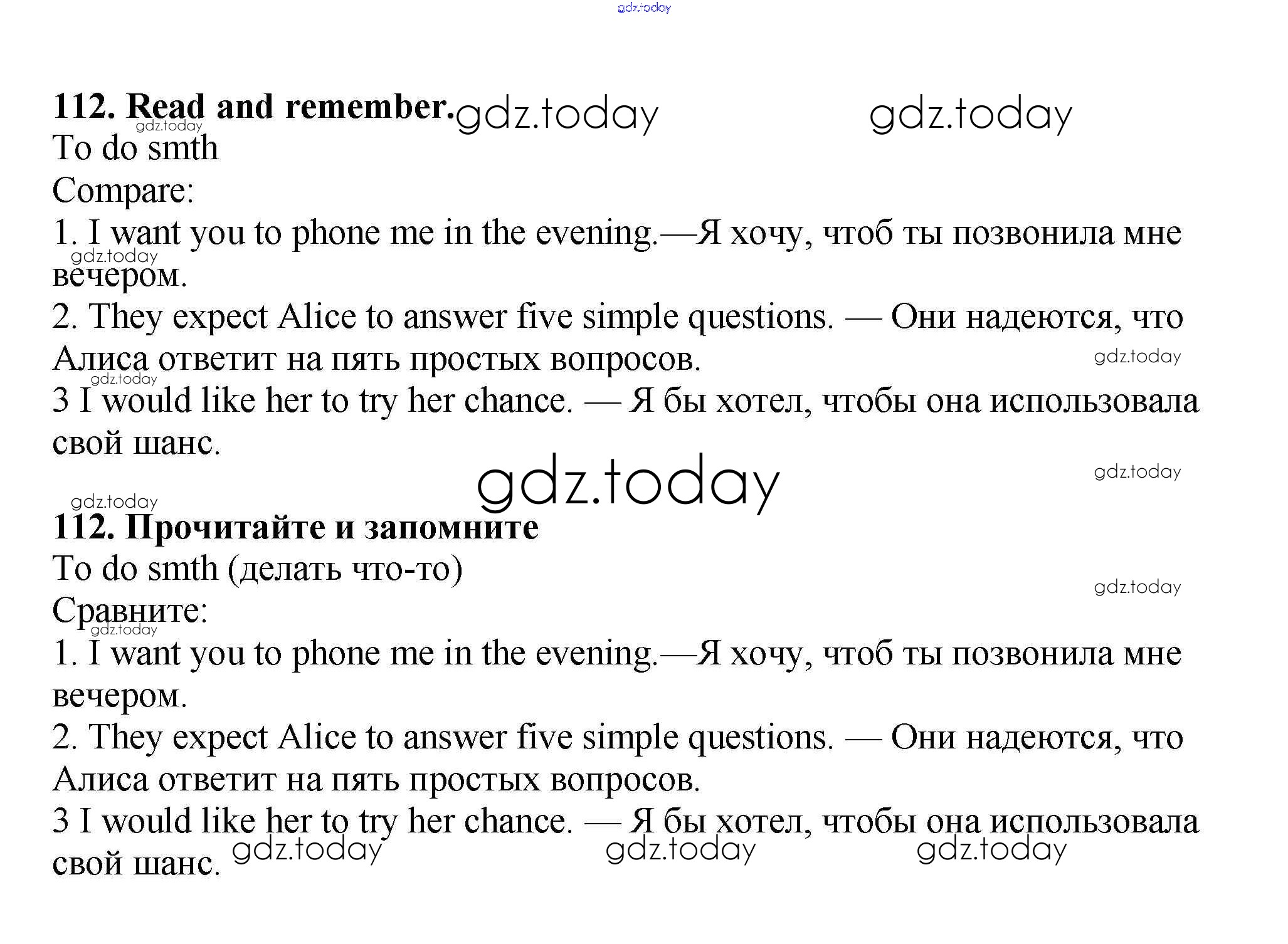 112. Read and remember.

To do smth

Compare:

1. I want you to phone me in the evening.—Я хочу, чтоб ты позвонила мне вечером.

2. They expect Alice to answer five simple questions. — Они надеются, что Алиса ответит на пять простых вопросов.

3 I would like her to try her chance. — Я бы хотел, чтобы она использовала свой шанс.

112. Прочитайте и запомните

To do smth (делать что-то)

Сравните:

1. I want you to phone me in the evening.—Я хочу, чтоб ты позвонила мне вечером.

2. They expect Alice to answer five simple questions. — Они надеются, что Алиса ответит на пять простых вопросов.

3 I would like her to try her chance. — Я бы хотел, чтобы она использовала свой шанс.

gdz.today